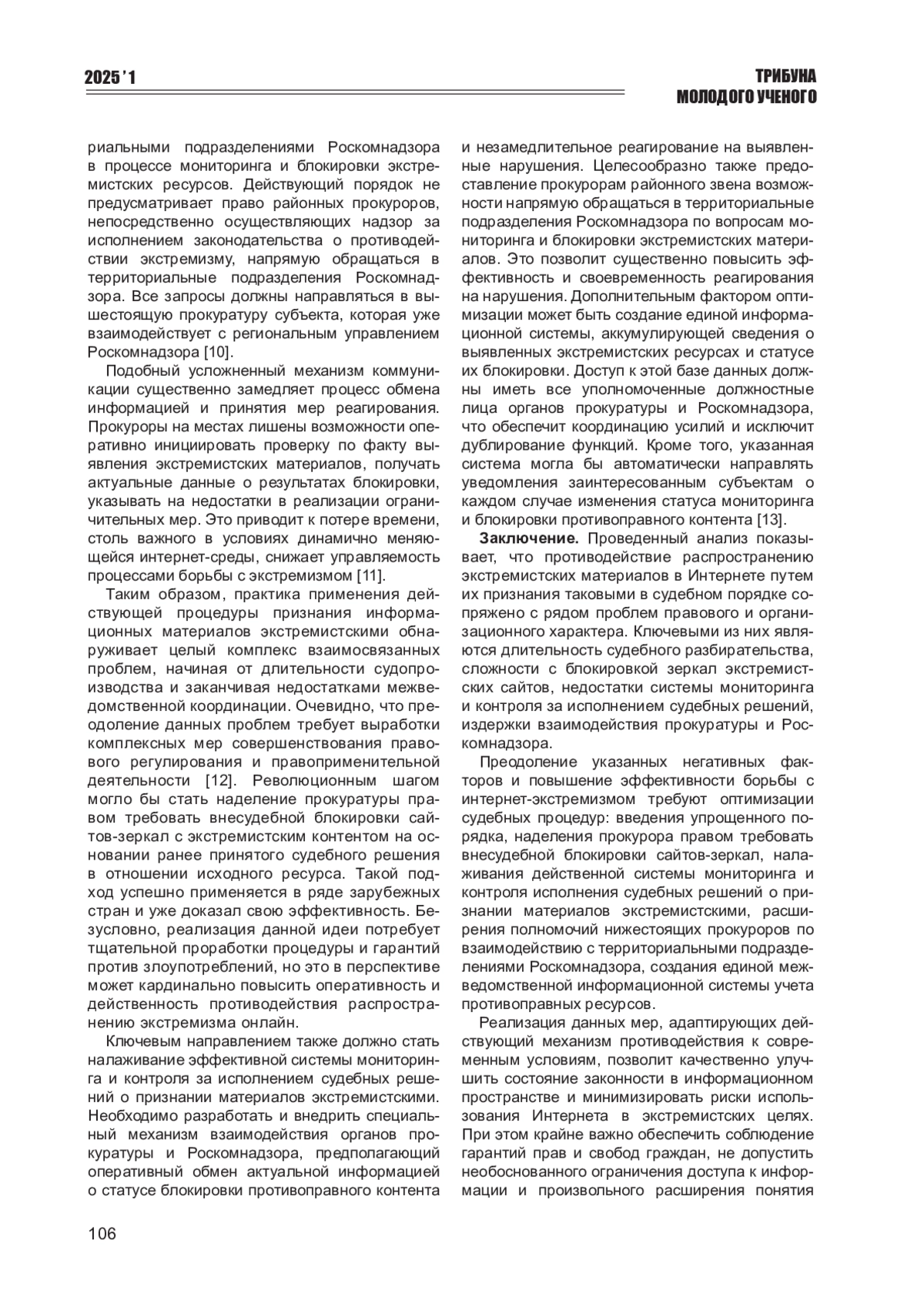 2025 ' 1

ТРИБУНА МОЛОДОГО УЧЕНОГО

риальными подразделениями Роскомнадзора в процессе мониторинга и блокировки экстремистских ресурсов. Действующий порядок не предусматривает право районных прокуроров, непосредственно осуществляющих надзор за исполнением законодательства о противодействии экстремизму, напрямую обращаться в территориальные подразделения Роскомнадзора. Все запросы должны направляться в вышестоящую прокуратуру субъекта, которая уже взаимодействует с региональным управлением Роскомнадзора [10].

Подобный усложненный механизм коммуникации существенно замедляет процесс обмена информацией и принятия мер реагирования. Прокуроры на местах лишены возможности оперативно инициировать проверку по факту выявления экстремистских материалов, получать актуальные данные о результатах блокировки, указывать на недостатки в реализации ограничительных мер. Это приводит к потере времени, столь важного в условиях динамично меняющейся интернет-среды, снижает управляемость процессами борьбы с экстремизмом [11].

Таким образом, практика применения действующей процедуры признания информационных материалов экстремистскими обнаруживает целый комплекс взаимосвязанных проблем, начиная от длительности судопроизводства и заканчивая недостатками межведомственной координации. Очевидно, что преодоление данных проблем требует выработки комплексных мер совершенствования правового регулирования и правоприменительной деятельности [12]. Революционным шагом могло бы стать наделение прокуратуры правом требовать внесудебной блокировки сайтов-зеркал с экстремистским контентом на основании ранее принятого судебного решения в отношении исходного ресурса. Такой подход успешно применяется в ряде зарубежных стран и уже доказал свою эффективность. Безусловно, реализация данной идеи потребует тщательной проработки процедуры и гарантий против злоупотреблений, но это в перспективе может кардинально повысить оперативность и действенность противодействия распространению экстремизма онлайн.

Ключевым направлением также должно стать налаживание эффективной системы мониторинга и контроля за исполнением судебных решений о признании материалов экстремистскими. Необходимо разработать и внедрить специальный механизм взаимодействия органов прокуратуры и Роскомнадзора, предполагающий оперативный обмен актуальной информацией о статусе блокировки противоправного контента и незамедлительное реагирование на выявленные нарушения. Целесообразно также предоставление прокурорам районного звена возможности напрямую обращаться в территориальные подразделения Роскомнадзора по вопросам мониторинга и блокировки экстремистских материалов. Это позволит существенно повысить эффективность и своевременность реагирования на нарушения. Дополнительным фактором оптимизации может быть создание единой информационной системы, аккумулирующей сведения о выявленных экстремистских ресурсах и статусе их блокировки. Доступ к этой базе данных должны иметь все уполномоченные должностные лица органов прокуратуры и Роскомнадзора, что обеспечит координацию усилий и исключит дублирование функций. Кроме того, указанная система могла бы автоматически направлять уведомления заинтересованным субъектам о каждом случае изменения статуса мониторинга и блокировки противоправного контента [13].

**Заключение.** Проведенный анализ показывает, что противодействие распространению экстремистских материалов в Интернете путем их признания таковыми в судебном порядке сопряжено с рядом проблем правового и организационного характера. Ключевыми из них являются длительность судебного разбирательства, сложности с блокировкой зеркал экстремистских сайтов, недостатки системы мониторинга и контроля за исполнением судебных решений, издержки взаимодействия прокуратуры и Роскомнадзора.

Преодоление указанных негативных факторов и повышение эффективности борьбы с интернет-экстремизмом требуют оптимизации судебных процедур: введения упрощенного порядка, наделения прокурора правом требовать внесудебной блокировки сайтов-зеркал, налаживания действенной системы мониторинга и контроля исполнения судебных решений о признании материалов экстремистскими, расширения полномочий нижестоящих прокуроров по взаимодействию с территориальными подразделениями Роскомнадзора, создания единой межведомственной информационной системы учета противоправных ресурсов.

Реализация данных мер, адаптирующих действующий механизм противодействия к современным условиям, позволит качественно улучшить состояние законности в информационном пространстве и минимизировать риски использования Интернета в экстремистских целях. При этом крайне важно обеспечить соблюдение гарантий прав и свобод граждан, не допустить необоснованного ограничения доступа к информации и произвольного расширения понятия

106